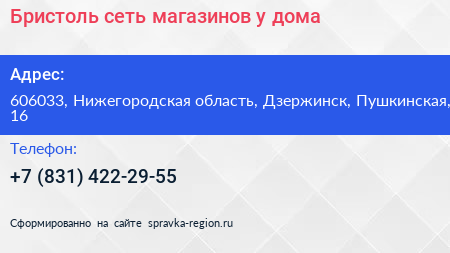 Бристоль сеть магазинов у дома

Адрес:

606033, Нижегородская область, Дзержинск, Пушкинская, 16

Телефон:

+7 (831) 422-29-55

Сформированно на сайте spravka-region.ru